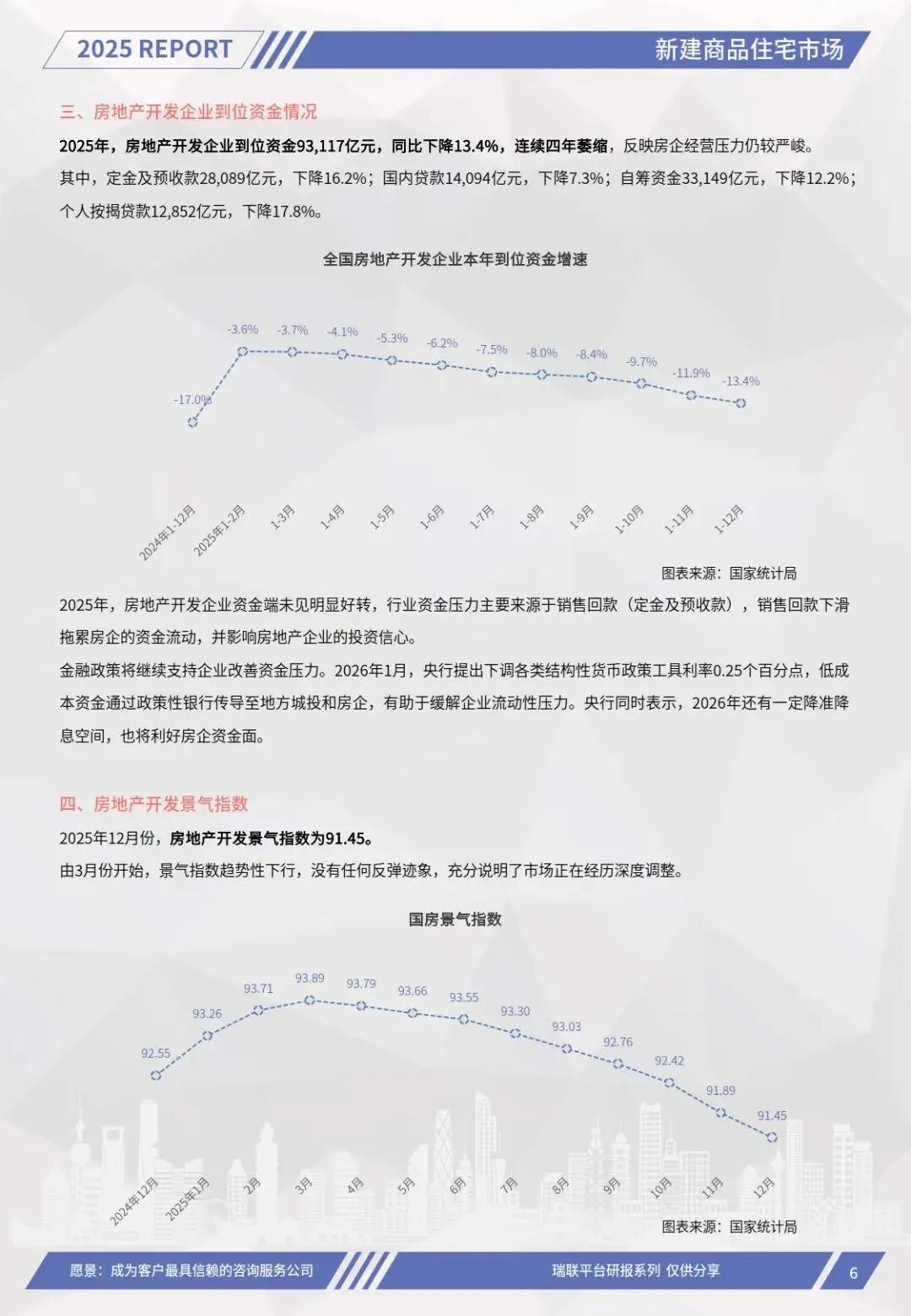 2025 REPORT

新建商品住宅市场

三、房地产开发企业到位资金情况

2025年，房地产开发企业到位资金93,117亿元，同比下降13.4%，连续四年萎缩，反映房企经营压力仍较严峻。

其中，定金及预收款28,089亿元，下降16.2%；国内贷款14,094亿元，下降7.3%；自筹资金33,149亿元，下降12.2%；个人按揭贷款12,852亿元，下降17.8%。

全国房地产开发企业本年到位资金增速

-17.0% -3.6% -3.7% -4.1% -5.3% -6.2% -7.5% -8.0% -8.4% -9.7% -11.9% -13.4%

2024年1-12月 2025年1-2月 1-3月 1-4月 1-5月 1-6月 1-7月 1-8月 1-9月 1-10月 1-11月 1-12月

图表来源：国家统计局

2025年，房地产开发企业资金端未见明显好转，行业资金压力主要来源于销售回款（定金及预收款），销售回款下滑拖累房企的资金流动，并影响房地产企业的投资信心。

金融政策将继续支持企业改善资金压力。2026年1月，央行提出下调各类结构性货币政策工具利率0.25个百分点，低成本资金通过政策性银行传导至地方城投和房企，有助于缓解企业流动性压力。央行同时表示，2026年还有一定降准降息空间，也将利好房企资金面。

四、房地产开发景气指数

2025年12月份，房地产开发景气指数为91.45。

由3月份开始，景气指数趋势性下行，没有任何反弹迹象，充分说明了市场正在经历深度调整。

国房景气指数

92.55 93.26 93.71 93.89 93.79 93.66 93.55 93.30 93.03 92.76 92.42 91.89 91.45

2024年12月 2025年1月 2月 3月 4月 5月 6月 7月 8月 9月 10月 11月 12月

图表来源：国家统计局

愿景：成为客户最具信赖的咨询服务公司

瑞联平台研报系列 仅供分享

6